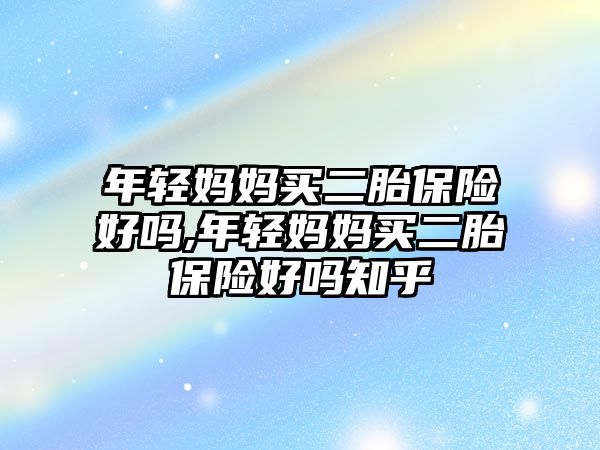 年轻妈妈买二胎保险好吗,年轻妈妈买二胎保险好吗知乎